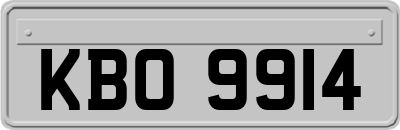 KBO 9914